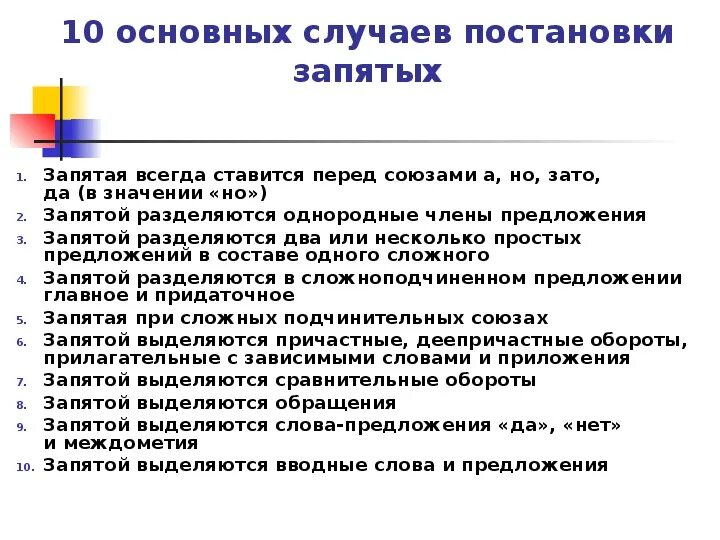 10 основных случаев постановки запятых

1. Запятая всегда ставится перед союзами а, но, зато, да (в значении «но»)
2. Запятой разделяются однородные члены предложения
3. Запятой разделяются два или несколько простых предложений в составе одного сложного
4. Запятой разделяются в сложноподчиненном предложении главное и придаточное
5. Запятая при сложных подчинительных союзах
6. Запятой выделяются причастные, деепричастные обороты, прилагательные с зависимыми словами и приложения
7. Запятой выделяются сравнительные обороты
8. Запятой выделяются обращения
9. Запятой выделяются слова-предложения «да», «нет» и междометия
10. Запятой выделяются вводные слова и предложения